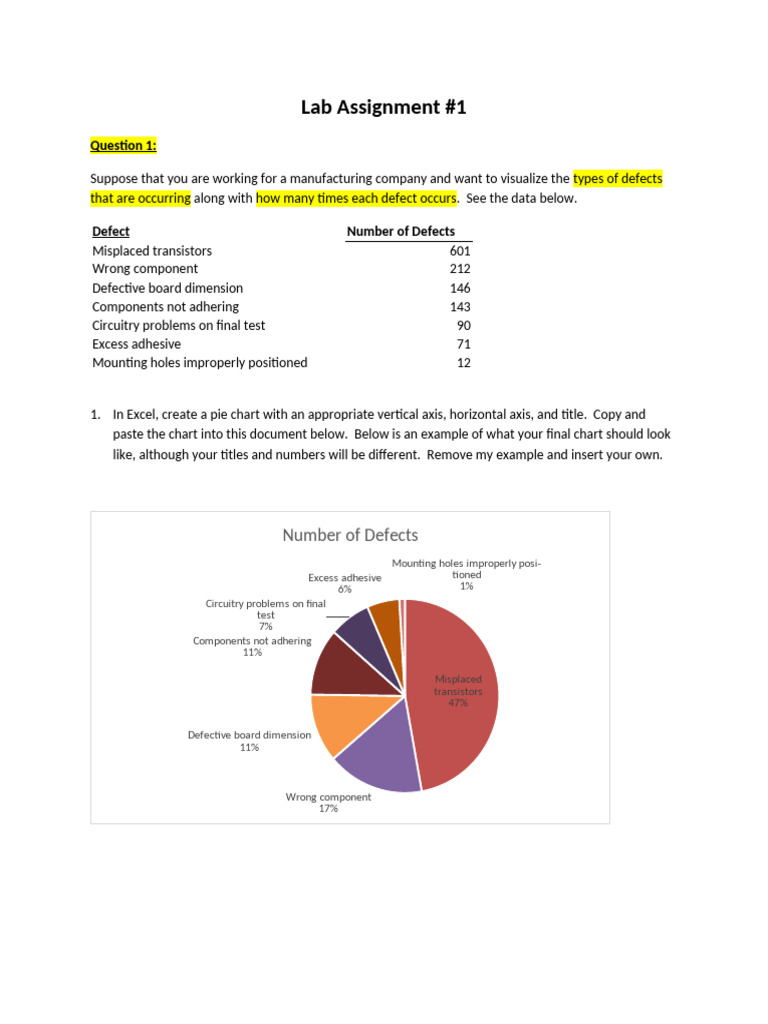 Lab Assignment #1

Question 1:

Suppose that you are working for a manufacturing company and want to visualize the types of defects that are occurring along with how many times each defect occurs. See the data below.

| Defect | Number of Defects |
|---|---|
| Misplaced transistors | 601 |
| Wrong component | 212 |
| Defective board dimension | 146 |
| Components not adhering | 143 |
| Circuitry problems on final test | 90 |
| Excess adhesive | 71 |
| Mounting holes improperly positioned | 12 |

1. In Excel, create a pie chart with an appropriate vertical axis, horizontal axis, and title. Copy and paste the chart into this document below. Below is an example of what your final chart should look like, although your titles and numbers will be different. Remove my example and insert your own.

Number of Defects

Mounting holes improperly positioned 1%
Excess adhesive 6%
Circuitry problems on final test 7%
Components not adhering 11%
Misplaced transistors 47%
Defective board dimension 11%
Wrong component 17%